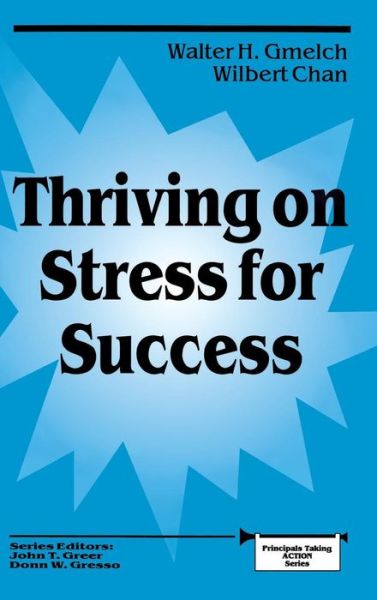 Walter H. Gmelch
Wilbert Chan

Thriving on Stress for Success

Series Editors:
John T. Greer
Donn W. Gresso

Principals Taking ACTION Series